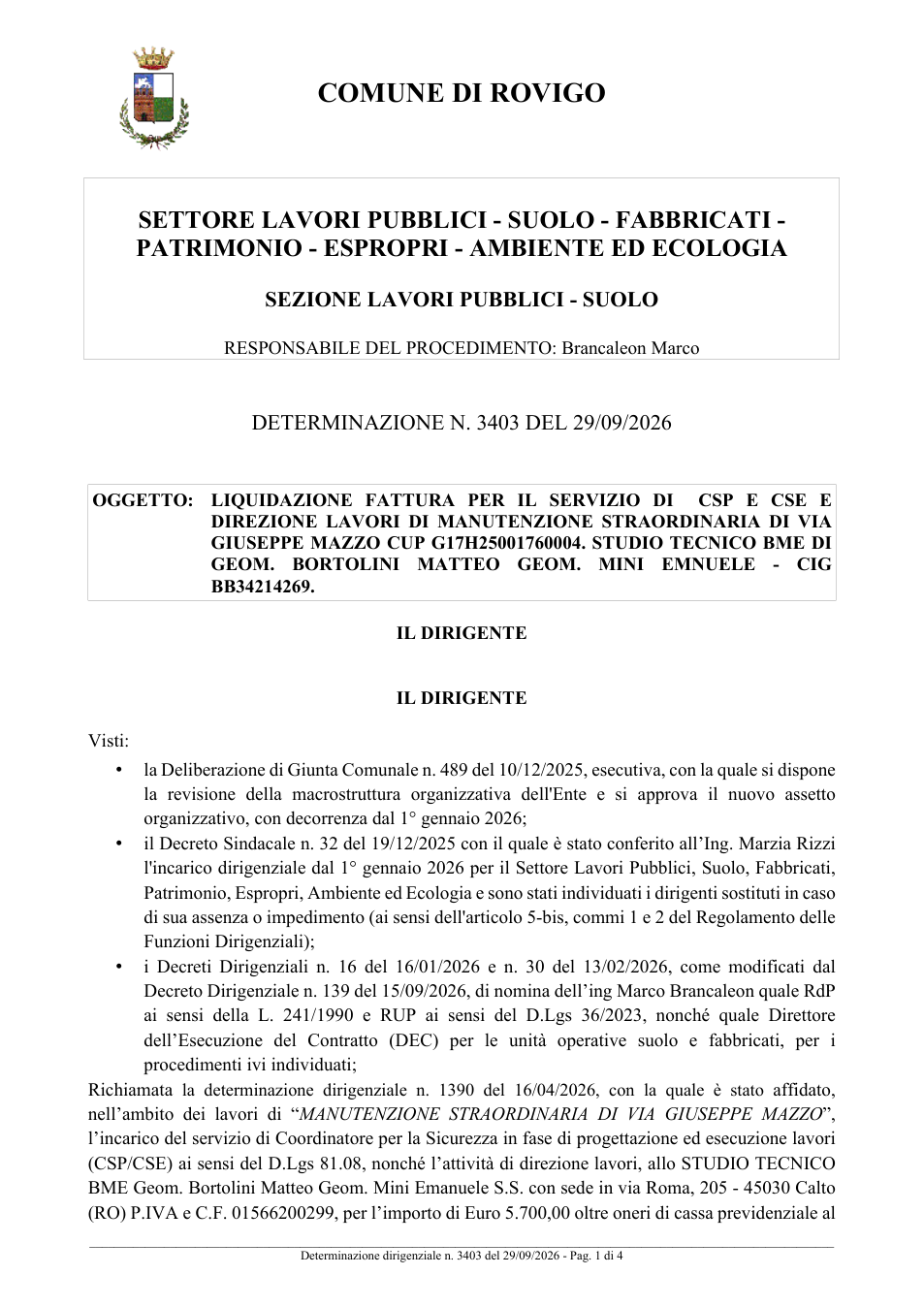 COMUNE DI ROVIGO

SETTORE LAVORI PUBBLICI - SUOLO - FABBRICATI - PATRIMONIO - ESPROPRI - AMBIENTE ED ECOLOGIA

SEZIONE LAVORI PUBBLICI - SUOLO

RESPONSABILE DEL PROCEDIMENTO: Brancaleon Marco

DETERMINAZIONE N. 3403 DEL 29/09/2026

OGGETTO: LIQUIDAZIONE FATTURA PER IL SERVIZIO DI CSP E CSE E DIREZIONE LAVORI DI MANUTENZIONE STRAORDINARIA DI VIA GIUSEPPE MAZZO CUP G17H25001760004. STUDIO TECNICO BME DI GEOM. BORTOLINI MATTEO GEOM. MINI EMNUELE - CIG BB34214269.

IL DIRIGENTE

IL DIRIGENTE

Visti:

• la Deliberazione di Giunta Comunale n. 489 del 10/12/2025, esecutiva, con la quale si dispone la revisione della macrostruttura organizzativa dell'Ente e si approva il nuovo assetto organizzativo, con decorrenza dal 1° gennaio 2026;

• il Decreto Sindacale n. 32 del 19/12/2025 con il quale è stato conferito all'Ing. Marzia Rizzi l'incarico dirigenziale dal 1° gennaio 2026 per il Settore Lavori Pubblici, Suolo, Fabbricati, Patrimonio, Espropri, Ambiente ed Ecologia e sono stati individuati i dirigenti sostituti in caso di sua assenza o impedimento (ai sensi dell'articolo 5-bis, commi 1 e 2 del Regolamento delle Funzioni Dirigenziali);

• i Decreti Dirigenziali n. 16 del 16/01/2026 e n. 30 del 13/02/2026, come modificati dal Decreto Dirigenziale n. 139 del 15/09/2026, di nomina dell'ing Marco Brancaleon quale RdP ai sensi della L. 241/1990 e RUP ai sensi del D.Lgs 36/2023, nonché quale Direttore dell'Esecuzione del Contratto (DEC) per le unità operative suolo e fabbricati, per i procedimenti ivi individuati;

Richiamata la determinazione dirigenziale n. 1390 del 16/04/2026, con la quale è stato affidato, nell'ambito dei lavori di "MANUTENZIONE STRAORDINARIA DI VIA GIUSEPPE MAZZO", l'incarico del servizio di Coordinatore per la Sicurezza in fase di progettazione ed esecuzione lavori (CSP/CSE) ai sensi del D.Lgs 81.08, nonché l'attività di direzione lavori, allo STUDIO TECNICO BME Geom. Bortolini Matteo Geom. Mini Emanuele S.S. con sede in via Roma, 205 - 45030 Calto (RO) P.IVA e C.F. 01566200299, per l'importo di Euro 5.700,00 oltre oneri di cassa previdenziale al

Determinazione dirigenziale n. 3403 del 29/09/2026 - Pag. 1 di 4